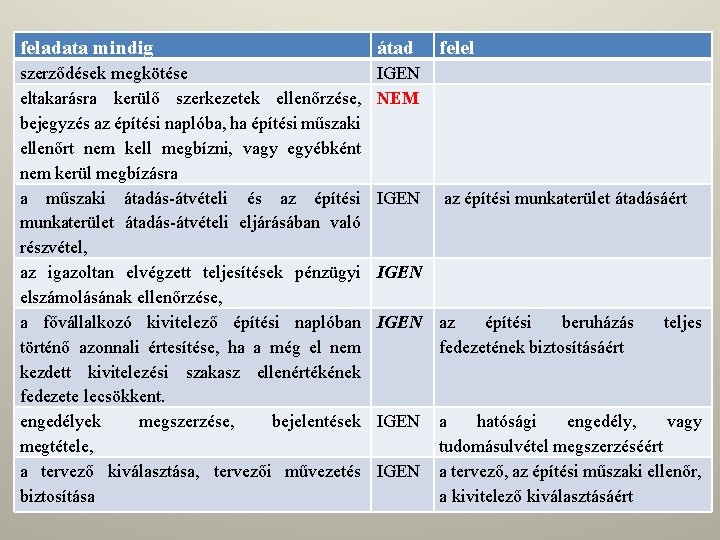 | feladata mindig | átad | felel |
|---|---|---|
| szerződések megkötése | IGEN | |
| eltakarásra kerülő szerkezetek ellenőrzése, bejegyzés az építési naplóba, ha építési műszaki ellenőrt nem kell megbízni, vagy egyébként nem kerül megbízásra | NEM | |
| a műszaki átadás-átvételi és az építési munkaterület átadás-átvételi eljárásában való részvétel, | IGEN | az építési munkaterület átadásáért |
| az igazoltan elvégzett teljesítések pénzügyi elszámolásának ellenőrzése, | IGEN | |
| a fővállalkozó kivitelező építési naplóban történő azonnali értesítése, ha a még el nem kezdett kivitelezési szakasz ellenértékének fedezete lecsökkent. | IGEN | az építési beruházás teljes fedezetének biztosításáért |
| engedélyek megszerzése, bejelentések megtétele, | IGEN | a hatósági engedély, vagy tudomásulvétel megszerzéséért |
| a tervező kiválasztása, tervezői művezetés biztosítása | IGEN | a tervező, az építési műszaki ellenőr, a kivitelező kiválasztásáért |